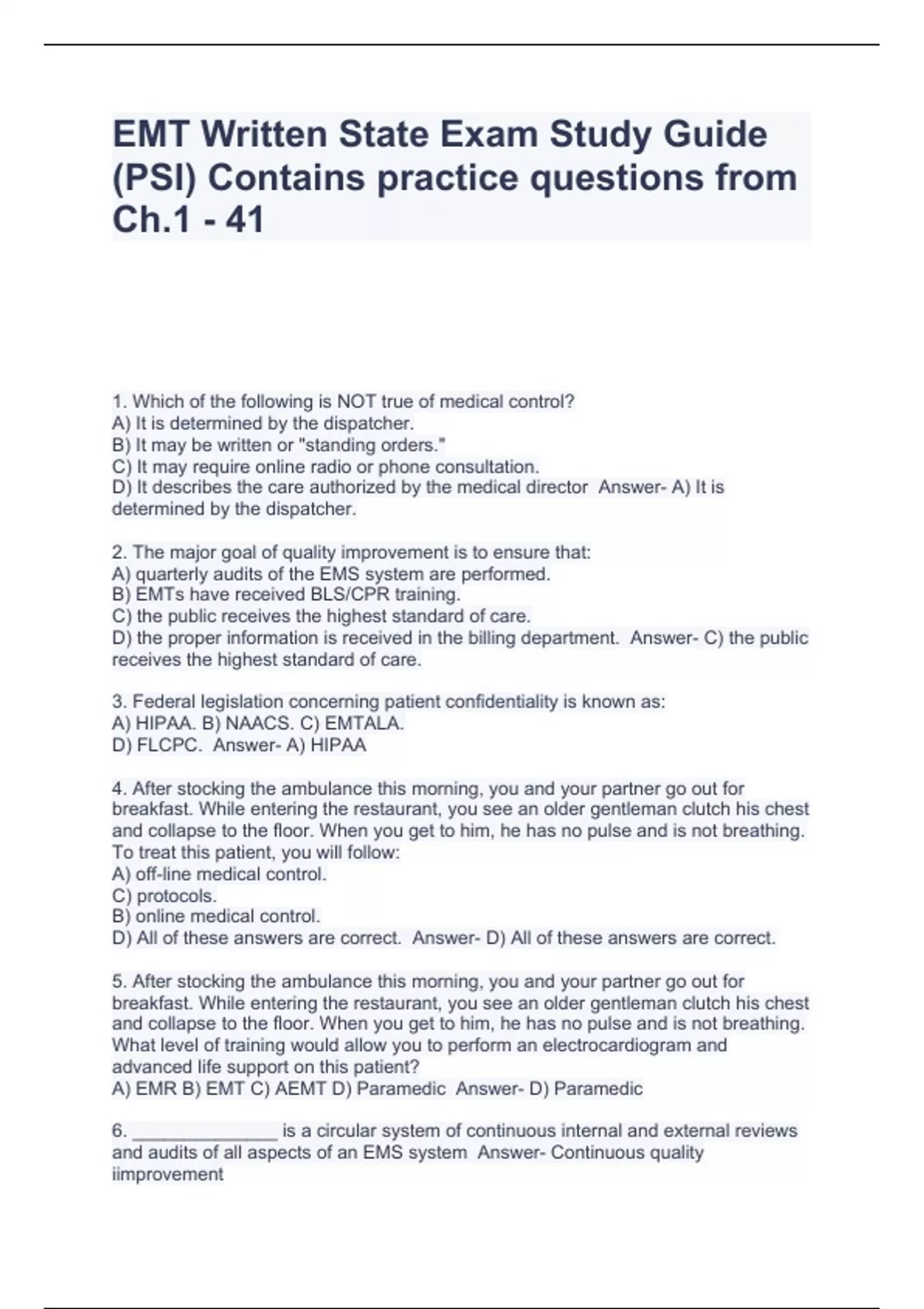 EMT Written State Exam Study Guide (PSI) Contains practice questions from Ch.1 - 41

1. Which of the following is NOT true of medical control?
A) It is determined by the dispatcher.
B) It may be written or "standing orders."
C) It may require online radio or phone consultation.
D) It describes the care authorized by the medical director Answer- A) It is determined by the dispatcher.

2. The major goal of quality improvement is to ensure that:
A) quarterly audits of the EMS system are performed.
B) EMTs have received BLS/CPR training.
C) the public receives the highest standard of care.
D) the proper information is received in the billing department. Answer- C) the public receives the highest standard of care.

3. Federal legislation concerning patient confidentiality is known as:
A) HIPAA. B) NAACS. C) EMTALA.
D) FLCPC. Answer- A) HIPAA

4. After stocking the ambulance this morning, you and your partner go out for breakfast. While entering the restaurant, you see an older gentleman clutch his chest and collapse to the floor. When you get to him, he has no pulse and is not breathing. To treat this patient, you will follow:
A) off-line medical control.
C) protocols.
B) online medical control.
D) All of these answers are correct. Answer- D) All of these answers are correct.

5. After stocking the ambulance this morning, you and your partner go out for breakfast. While entering the restaurant, you see an older gentleman clutch his chest and collapse to the floor. When you get to him, he has no pulse and is not breathing. What level of training would allow you to perform an electrocardiogram and advanced life support on this patient?
A) EMR B) EMT C) AEMT D) Paramedic Answer- D) Paramedic

6. _______________ is a circular system of continuous internal and external reviews and audits of all aspects of an EMS system Answer- Continuous quality iimprovement